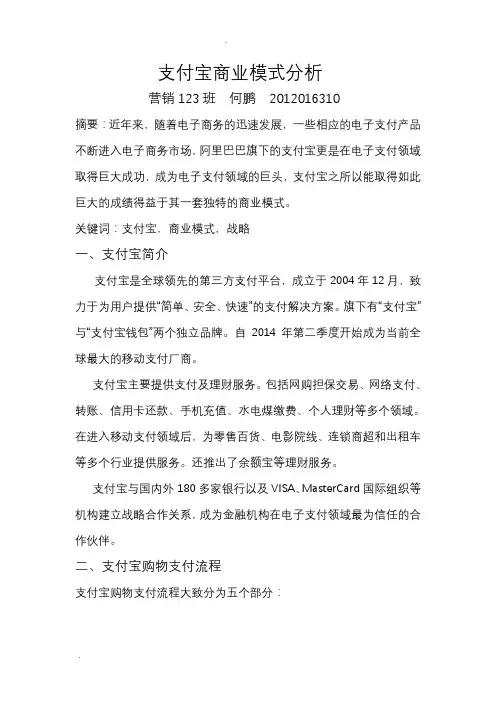 支付宝商业模式分析

营销 123 班　何鹏　2012016310

摘要：近年来，随着电子商务的迅速发展，一些相应的电子支付产品不断进入电子商务市场，阿里巴巴旗下的支付宝更是在电子支付领域取得巨大成功，成为电子支付领域的巨头，支付宝之所以能取得如此巨大的成绩得益于其一套独特的商业模式。

关键词：支付宝，商业模式，战略

一、支付宝简介

支付宝是全球领先的第三方支付平台，成立于 2004 年 12 月，致力于为用户提供“简单、安全、快速”的支付解决方案。旗下有“支付宝”与“支付宝钱包”两个独立品牌。自 2014 年第二季度开始成为当前全球最大的移动支付厂商。

支付宝主要提供支付及理财服务。包括网购担保交易、网络支付、转账、信用卡还款、手机充值、水电煤缴费、个人理财等多个领域。在进入移动支付领域后，为零售百货、电影院线、连锁商超和出租车等多个行业提供服务。还推出了余额宝等理财服务。

支付宝与国内外 180 多家银行以及 VISA、MasterCard 国际组织等机构建立战略合作关系，成为金融机构在电子支付领域最为信任的合作伙伴。

二、支付宝购物支付流程

支付宝购物支付流程大致分为五个部分：